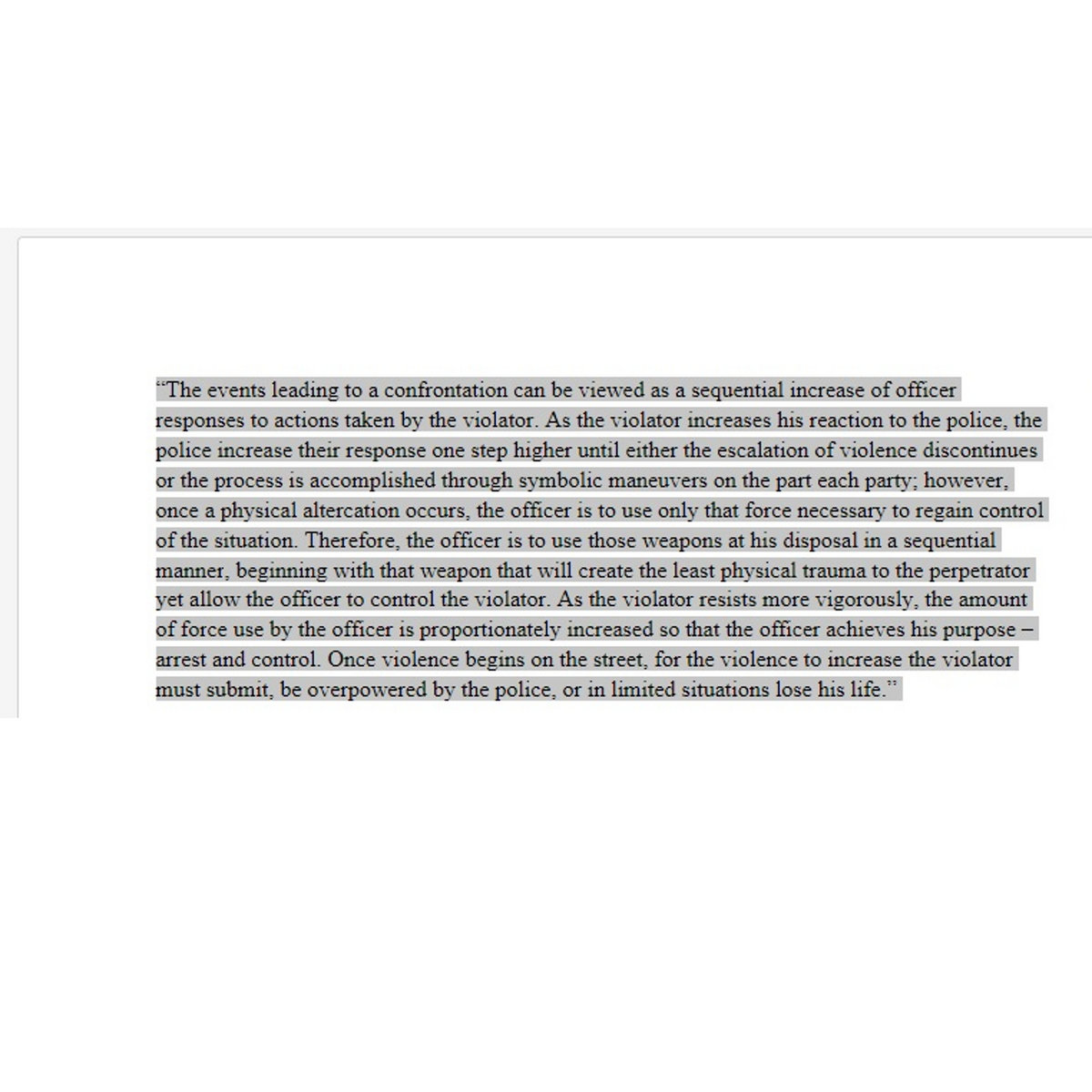 “The events leading to a confrontation can be viewed as a sequential increase of officer responses to actions taken by the violator. As the violator increases his reaction to the police, the police increase their response one step higher until either the escalation of violence discontinues or the process is accomplished through symbolic maneuvers on the part each party; however, once a physical altercation occurs, the officer is to use only that force necessary to regain control of the situation. Therefore, the officer is to use those weapons at his disposal in a sequential manner, beginning with that weapon that will create the least physical trauma to the perpetrator yet allow the officer to control the violator. As the violator resists more vigorously, the amount of force use by the officer is proportionately increased so that the officer achieves his purpose – arrest and control. Once violence begins on the street, for the violence to increase the violator must submit, be overpowered by the police, or in limited situations lose his life.”